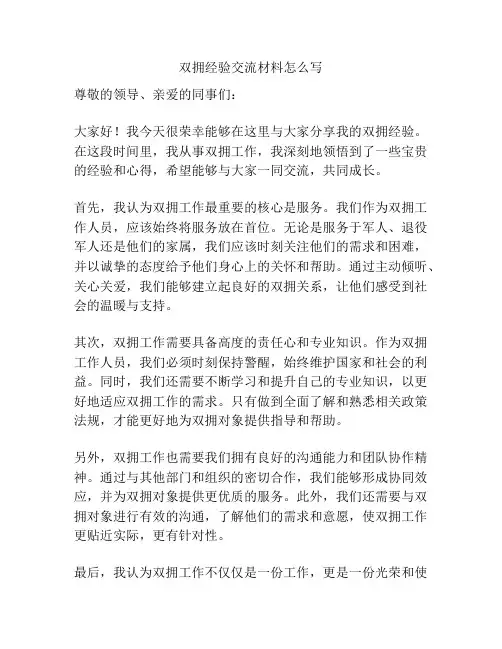 双拥经验交流材料怎么写

尊敬的领导、亲爱的同事们：

大家好！我今天很荣幸能够在这里与大家分享我的双拥经验。在这段时间里，我从事双拥工作，我深刻地领悟到了一些宝贵的经验和心得，希望能够与大家一同交流，共同成长。

首先，我认为双拥工作最重要的核心是服务。我们作为双拥工作人员，应该始终将服务放在首位。无论是服务于军人、退役军人还是他们的家属，我们应该时刻关注他们的需求和困难，并以诚挚的态度给予他们身心上的关怀和帮助。通过主动倾听、关心关爱，我们能够建立起良好的双拥关系，让他们感受到社会的温暖与支持。

其次，双拥工作需要具备高度的责任心和专业知识。作为双拥工作人员，我们必须时刻保持警醒，始终维护国家和社会的利益。同时，我们还需要不断学习和提升自己的专业知识，以更好地适应双拥工作的需求。只有做到全面了解和熟悉相关政策法规，才能更好地为双拥对象提供指导和帮助。

另外，双拥工作也需要我们拥有良好的沟通能力和团队协作精神。通过与其他部门和组织的密切合作，我们能够形成协同效应，并为双拥对象提供更优质的服务。此外，我们还需要与双拥对象进行有效的沟通，了解他们的需求和意愿，使双拥工作更贴近实际，更有针对性。

最后，我认为双拥工作不仅仅是一份工作，更是一份光荣和使